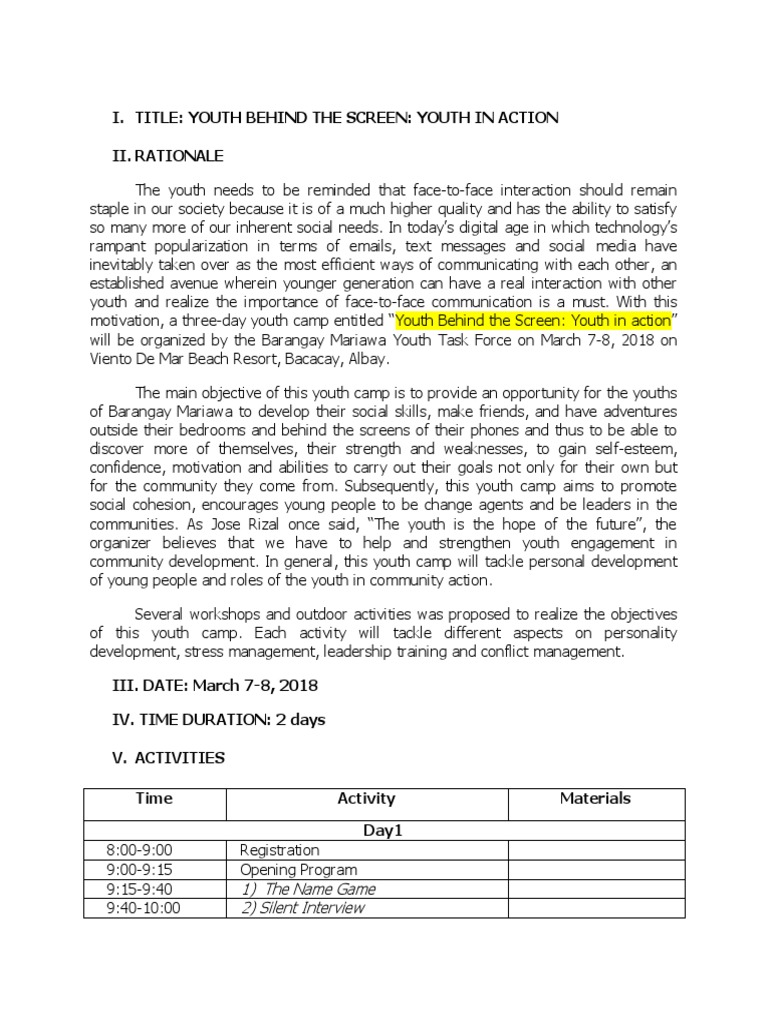 I. TITLE: YOUTH BEHIND THE SCREEN: YOUTH IN ACTION

II. RATIONALE

The youth needs to be reminded that face-to-face interaction should remain staple in our society because it is of a much higher quality and has the ability to satisfy so many more of our inherent social needs. In today's digital age in which technology's rampant popularization in terms of emails, text messages and social media have inevitably taken over as the most efficient ways of communicating with each other, an established avenue wherein younger generation can have a real interaction with other youth and realize the importance of face-to-face communication is a must. With this motivation, a three-day youth camp entitled "Youth Behind the Screen: Youth in action" will be organized by the Barangay Mariawa Youth Task Force on March 7-8, 2018 on Viento De Mar Beach Resort, Bacacay, Albay.

The main objective of this youth camp is to provide an opportunity for the youths of Barangay Mariawa to develop their social skills, make friends, and have adventures outside their bedrooms and behind the screens of their phones and thus to be able to discover more of themselves, their strength and weaknesses, to gain self-esteem, confidence, motivation and abilities to carry out their goals not only for their own but for the community they come from. Subsequently, this youth camp aims to promote social cohesion, encourages young people to be change agents and be leaders in the communities. As Jose Rizal once said, "The youth is the hope of the future", the organizer believes that we have to help and strengthen youth engagement in community development. In general, this youth camp will tackle personal development of young people and roles of the youth in community action.

Several workshops and outdoor activities was proposed to realize the objectives of this youth camp. Each activity will tackle different aspects on personality development, stress management, leadership training and conflict management.

III. DATE: March 7-8, 2018

IV. TIME DURATION: 2 days

V. ACTIVITIES

| Time | Activity | Materials |
|---|---|---|
| Day1 | | |
| 8:00-9:00 | Registration | |
| 9:00-9:15 | Opening Program | |
| 9:15-9:40 | 1) The Name Game | |
| 9:40-10:00 | 2) Silent Interview | |